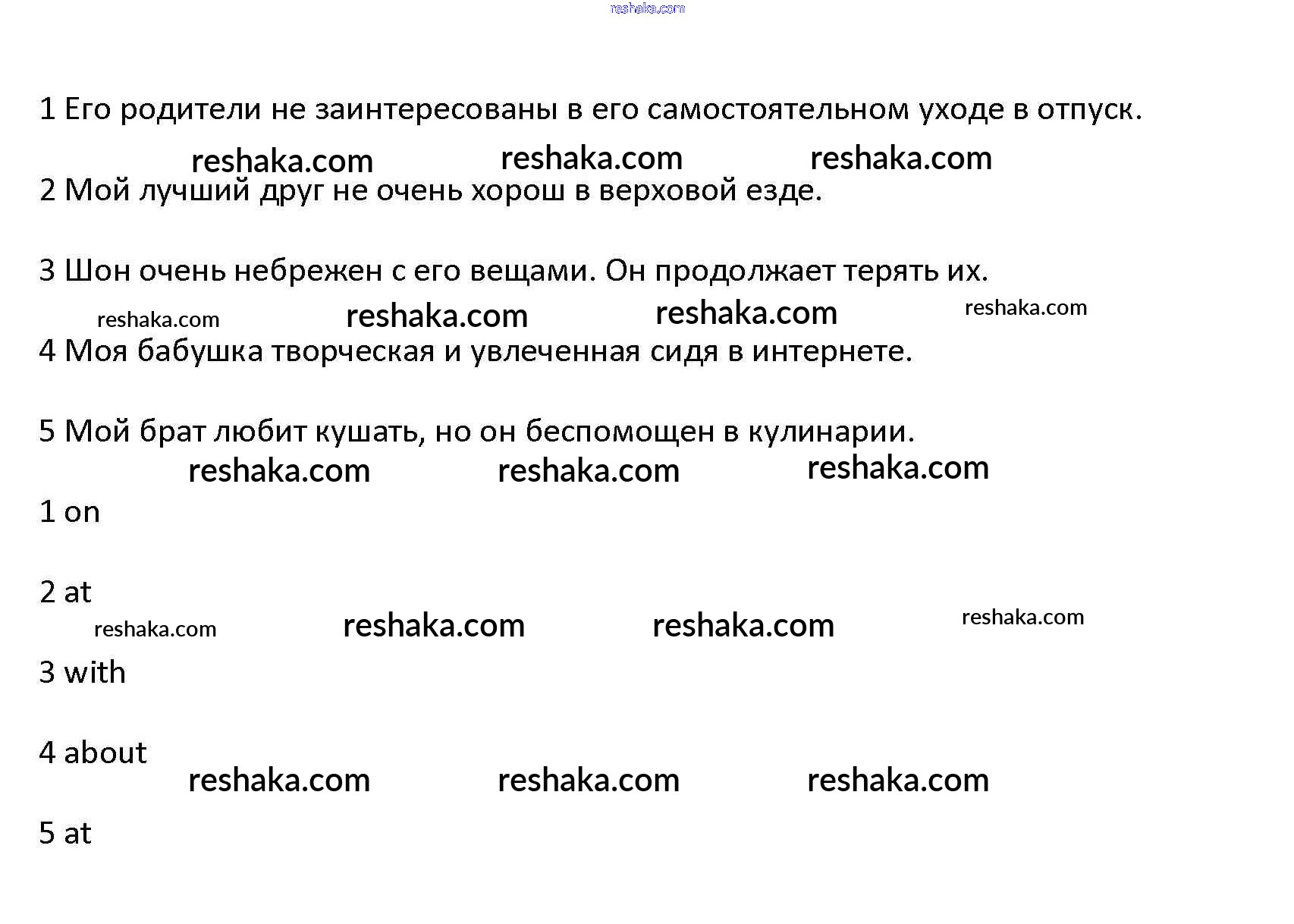 1 Его родители не заинтересованы в его самостоятельном уходе в отпуск.

2 Мой лучший друг не очень хорош в верховой езде.

3 Шон очень небрежен с его вещами. Он продолжает терять их.

4 Моя бабушка творческая и увлеченная сидя в интернете.

5 Мой брат любит кушать, но он беспомощен в кулинарии.

1 on

2 at

3 with

4 about

5 at

reshaka.com